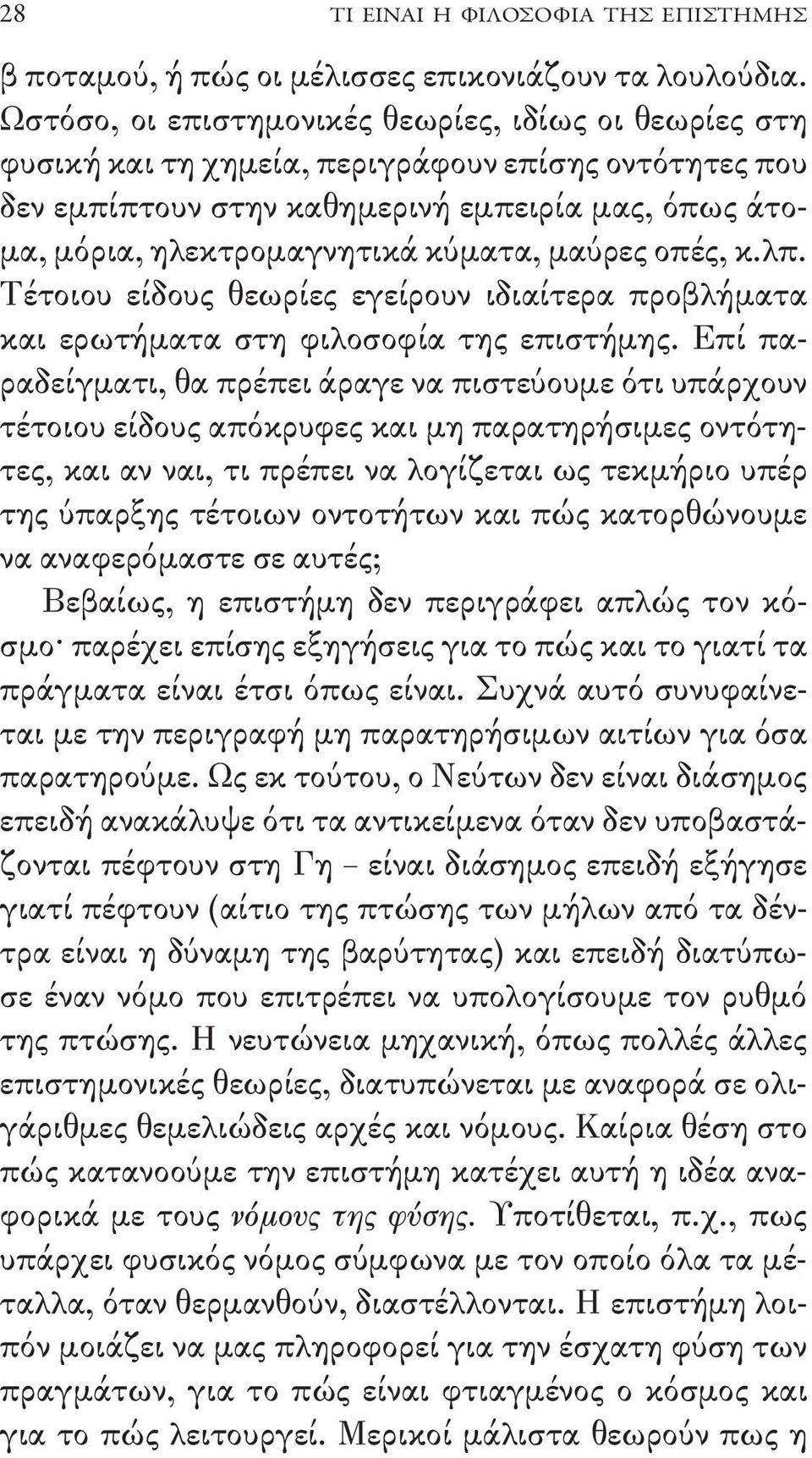 28 ΤΙ ΕΙΝΑΙ Η ΦΙΛΟΣΟΦΙΑ ΤΗΣ ΕΠΙΣΤΗΜΗΣ

β ποταμού, ή πώς οι μέλισσες επικονιάζουν τα λουλούδια. Ωστόσο, οι επιστημονικές θεωρίες, ιδίως οι θεωρίες στη φυσική και τη χημεία, περιγράφουν επίσης οντότητες που δεν εμπίπτουν στην καθημερινή εμπειρία μας, όπως άτομα, μόρια, ηλεκτρομαγνητικά κύματα, μαύρες οπές, κ.λπ. Τέτοιου είδους θεωρίες εγείρουν ιδιαίτερα προβλήματα και ερωτήματα στη φιλοσοφία της επιστήμης. Επί παραδείγματι, θα πρέπει άραγε να πιστεύουμε ότι υπάρχουν τέτοιου είδους απόκρυφες και μη παρατηρήσιμες οντότητες, και αν ναι, τι πρέπει να λογίζεται ως τεκμήριο υπέρ της ύπαρξης τέτοιων οντοτήτων και πώς κατορθώνουμε να αναφερόμαστε σε αυτές;

Βεβαίως, η επιστήμη δεν περιγράφει απλώς τον κόσμο· παρέχει επίσης εξηγήσεις για το πώς και το γιατί τα πράγματα είναι έτσι όπως είναι. Συχνά αυτό συνυφαίνεται με την περιγραφή μη παρατηρήσιμων αιτίων για όσα παρατηρούμε. Ως εκ τούτου, ο Νεύτων δεν είναι διάσημος επειδή ανακάλυψε ότι τα αντικείμενα όταν δεν υποβαστάζονται πέφτουν στη Γη – είναι διάσημος επειδή εξήγησε γιατί πέφτουν (αίτιο της πτώσης των μήλων από τα δέντρα είναι η δύναμη της βαρύτητας) και επειδή διατύπωσε έναν νόμο που επιτρέπει να υπολογίσουμε τον ρυθμό της πτώσης. Η νευτώνεια μηχανική, όπως πολλές άλλες επιστημονικές θεωρίες, διατυπώνεται με αναφορά σε ολιγάριθμες θεμελιώδεις αρχές και νόμους. Καίρια θέση στο πώς κατανοούμε την επιστήμη κατέχει αυτή η ιδέα αναφορικά με τους νόμους της φύσης. Υποτίθεται, π.χ., πως υπάρχει φυσικός νόμος σύμφωνα με τον οποίο όλα τα μέταλλα, όταν θερμανθούν, διαστέλλονται. Η επιστήμη λοιπόν μοιάζει να μας πληροφορεί για την έσχατη φύση των πραγμάτων, για το πώς είναι φτιαγμένος ο κόσμος και για το πώς λειτουργεί. Μερικοί μάλιστα θεωρούν πως η